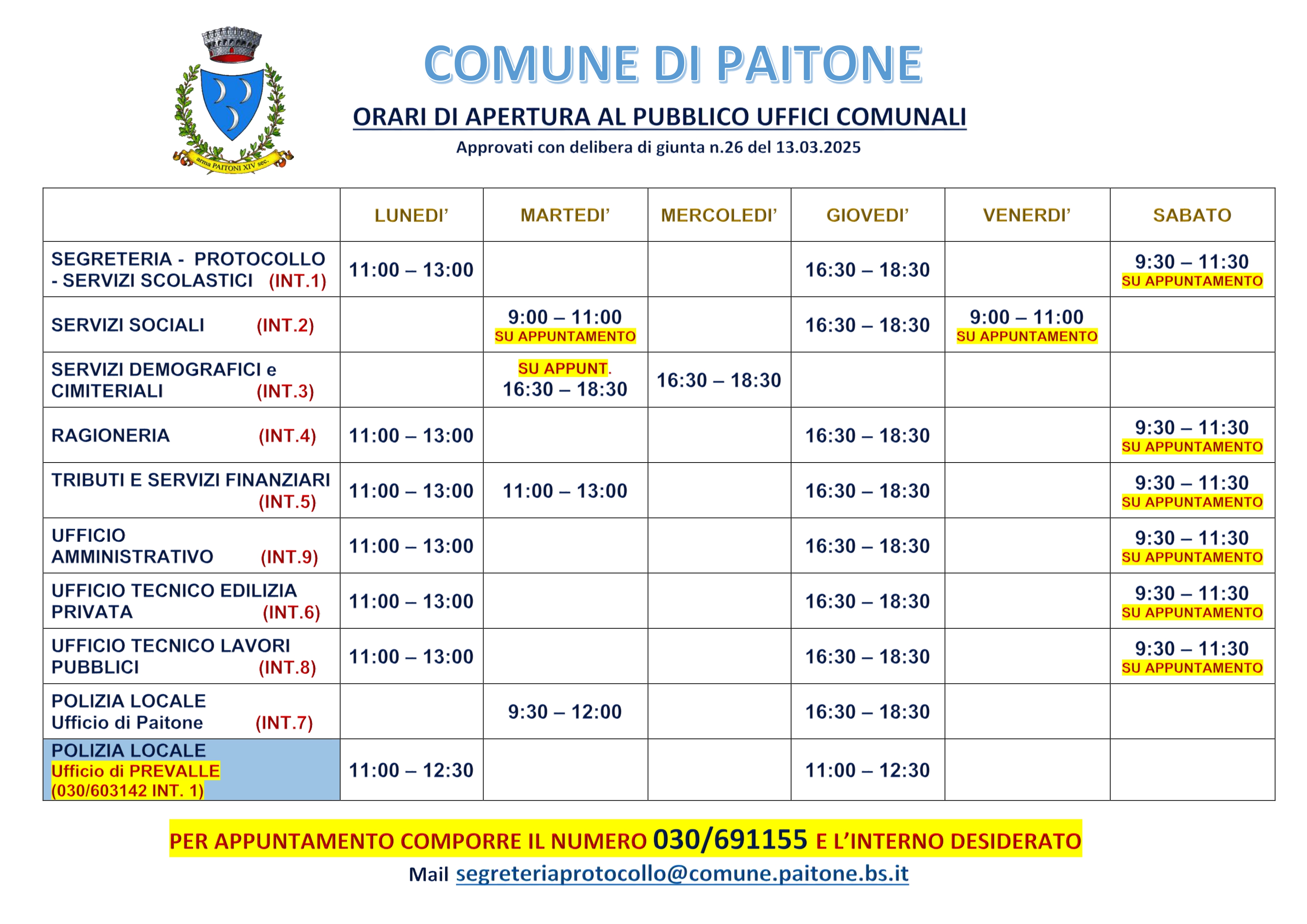 arma PAITONI XIV sec.

COMUNE DI PAITONE

ORARI DI APERTURA AL PUBBLICO UFFICI COMUNALI

Approvati con delibera di giunta n.26 del 13.03.2025

| | LUNEDI' | MARTEDI' | MERCOLEDI' | GIOVEDI' | VENERDI' | SABATO |
|---|---|---|---|---|---|---|
| SEGRETERIA - PROTOCOLLO - SERVIZI SCOLASTICI (INT.1) | 11:00 – 13:00 | | | 16:30 – 18:30 | | 9:30 – 11:30 SU APPUNTAMENTO |
| SERVIZI SOCIALI (INT.2) | | 9:00 – 11:00 SU APPUNTAMENTO | | 16:30 – 18:30 | 9:00 – 11:00 SU APPUNTAMENTO | |
| SERVIZI DEMOGRAFICI e CIMITERIALI (INT.3) | | SU APPUNT. 16:30 – 18:30 | 16:30 – 18:30 | | | |
| RAGIONERIA (INT.4) | 11:00 – 13:00 | | | 16:30 – 18:30 | | 9:30 – 11:30 SU APPUNTAMENTO |
| TRIBUTI E SERVIZI FINANZIARI (INT.5) | 11:00 – 13:00 | 11:00 – 13:00 | | 16:30 – 18:30 | | 9:30 – 11:30 SU APPUNTAMENTO |
| UFFICIO AMMINISTRATIVO (INT.9) | 11:00 – 13:00 | | | 16:30 – 18:30 | | 9:30 – 11:30 SU APPUNTAMENTO |
| UFFICIO TECNICO EDILIZIA PRIVATA (INT.6) | 11:00 – 13:00 | | | 16:30 – 18:30 | | 9:30 – 11:30 SU APPUNTAMENTO |
| UFFICIO TECNICO LAVORI PUBBLICI (INT.8) | 11:00 – 13:00 | | | 16:30 – 18:30 | | 9:30 – 11:30 SU APPUNTAMENTO |
| POLIZIA LOCALE Ufficio di Paitone (INT.7) | | 9:30 – 12:00 | | 16:30 – 18:30 | | |
| POLIZIA LOCALE Ufficio di PREVALLE (030/603142 INT. 1) | 11:00 – 12:30 | | | 11:00 – 12:30 | | |

PER APPUNTAMENTO COMPORRE IL NUMERO 030/691155 E L'INTERNO DESIDERATO

Mail segreteriaprotocollo@comune.paitone.bs.it